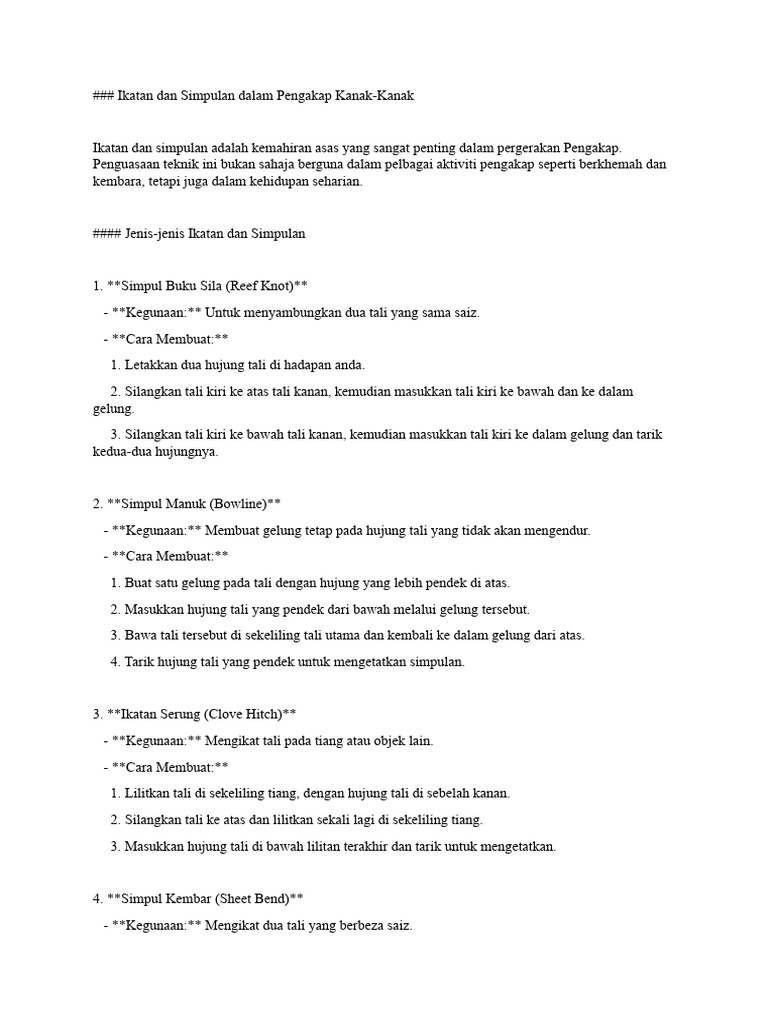 ### Ikatan dan Simpulan dalam Pengakap Kanak-Kanak

Ikatan dan simpulan adalah kemahiran asas yang sangat penting dalam pergerakan Pengakap. Penguasaan teknik ini bukan sahaja berguna dalam pelbagai aktiviti pengakap seperti berkhemah dan kembara, tetapi juga dalam kehidupan seharian.

#### Jenis-jenis Ikatan dan Simpulan

1. **Simpul Buku Sila (Reef Knot)**

- **Kegunaan:** Untuk menyambungkan dua tali yang sama saiz.

- **Cara Membuat:**

1. Letakkan dua hujung tali di hadapan anda.

2. Silangkan tali kiri ke atas tali kanan, kemudian masukkan tali kiri ke bawah dan ke dalam gelung.

3. Silangkan tali kiri ke bawah tali kanan, kemudian masukkan tali kiri ke dalam gelung dan tarik kedua-dua hujungnya.

2. **Simpul Manuk (Bowline)**

- **Kegunaan:** Membuat gelung tetap pada hujung tali yang tidak akan mengendur.

- **Cara Membuat:**

1. Buat satu gelung pada tali dengan hujung yang lebih pendek di atas.

2. Masukkan hujung tali yang pendek dari bawah melalui gelung tersebut.

3. Bawa tali tersebut di sekeliling tali utama dan kembali ke dalam gelung dari atas.

4. Tarik hujung tali yang pendek untuk mengetatkan simpulan.

3. **Ikatan Serung (Clove Hitch)**

- **Kegunaan:** Mengikat tali pada tiang atau objek lain.

- **Cara Membuat:**

1. Lilitkan tali di sekeliling tiang, dengan hujung tali di sebelah kanan.

2. Silangkan tali ke atas dan lilitkan sekali lagi di sekeliling tiang.

3. Masukkan hujung tali di bawah lilitan terakhir dan tarik untuk mengetatkan.

4. **Simpul Kembar (Sheet Bend)**

- **Kegunaan:** Mengikat dua tali yang berbeza saiz.